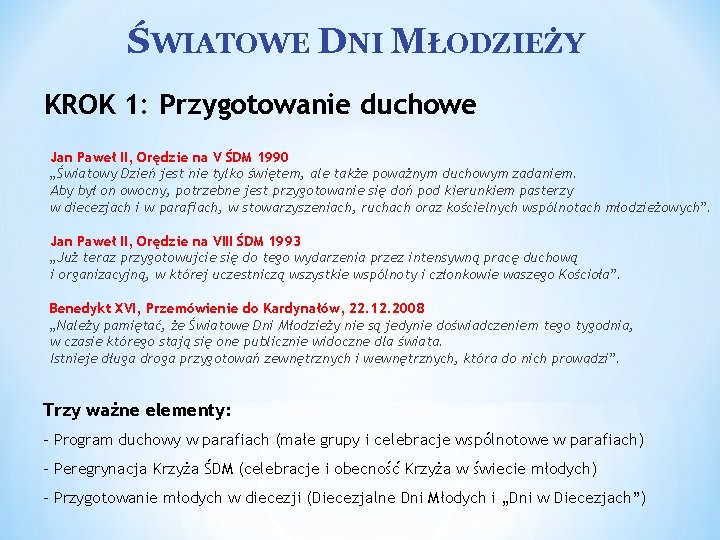 ŚWIATOWE DNI MŁODZIEŻY

KROK 1: Przygotowanie duchowe

Jan Paweł II, Orędzie na V ŚDM 1990
„Światowy Dzień jest nie tylko świętem, ale także poważnym duchowym zadaniem. Aby był on owocny, potrzebne jest przygotowanie się doń pod kierunkiem pasterzy w diecezjach i w parafiach, w stowarzyszeniach, ruchach oraz kościelnych wspólnotach młodzieżowych".

Jan Paweł II, Orędzie na VIII ŚDM 1993
„Już teraz przygotowujcie się do tego wydarzenia przez intensywną pracę duchową i organizacyjną, w której uczestniczą wszystkie wspólnoty i członkowie waszego Kościoła".

Benedykt XVI, Przemówienie do Kardynałów, 22.12.2008
„Należy pamiętać, że Światowe Dni Młodzieży nie są jedynie doświadczeniem tego tygodnia, w czasie którego stają się one publicznie widoczne dla świata. Istnieje długa droga przygotowań zewnętrznych i wewnętrznych, która do nich prowadzi".

Trzy ważne elementy:
- Program duchowy w parafiach (małe grupy i celebracje wspólnotowe w parafiach)
- Peregrynacja Krzyża ŚDM (celebracje i obecność Krzyża w świecie młodych)
- Przygotowanie młodych w diecezji (Diecezjalne Dni Młodych i „Dni w Diecezjach")